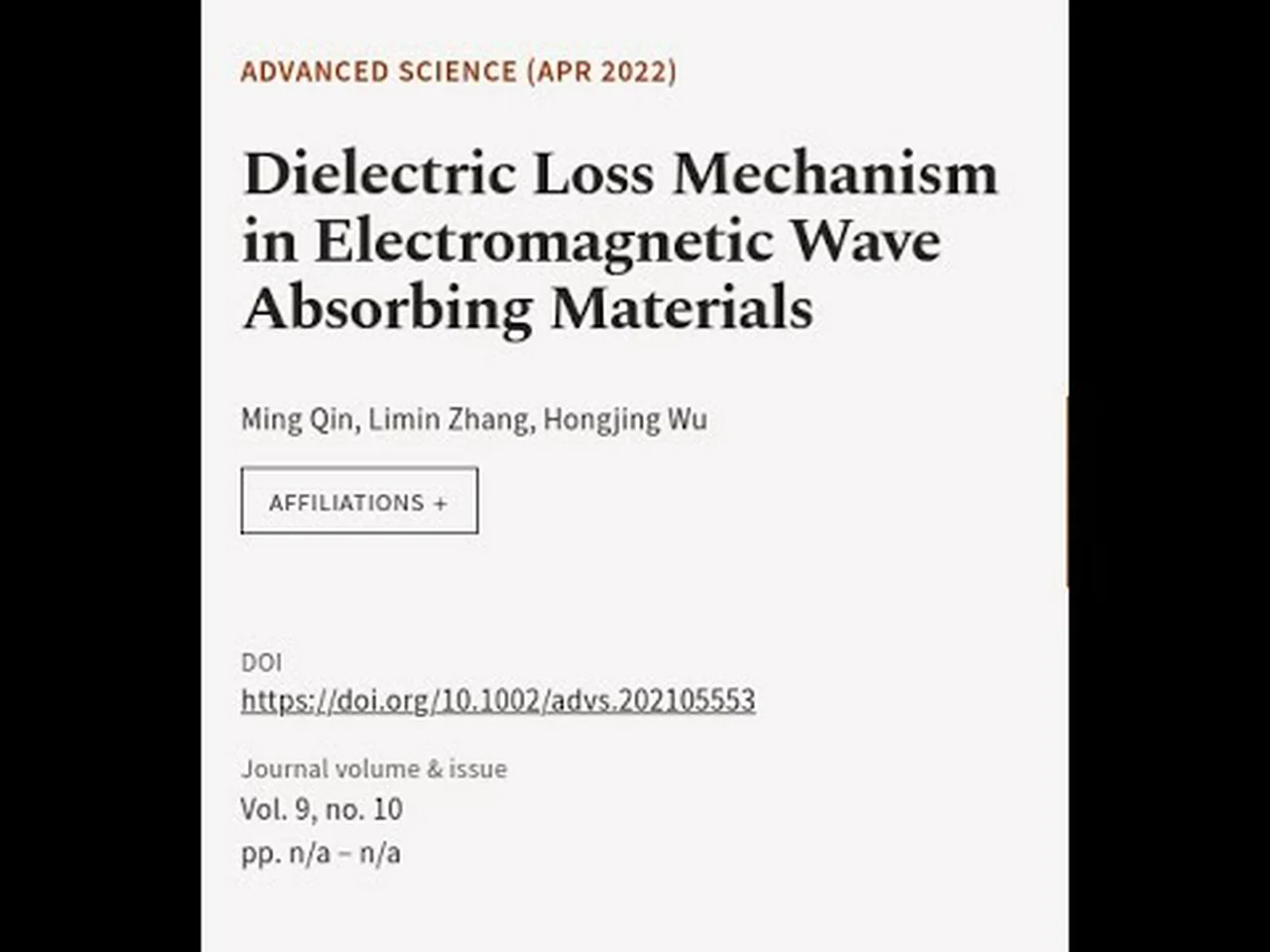 ADVANCED SCIENCE (APR 2022)

Dielectric Loss Mechanism in Electromagnetic Wave Absorbing Materials

Ming Qin, Limin Zhang, Hongjing Wu

AFFILIATIONS +

DOI
https://doi.org/10.1002/advs.202105553

Journal volume & issue
Vol. 9, no. 10
pp. n/a – n/a